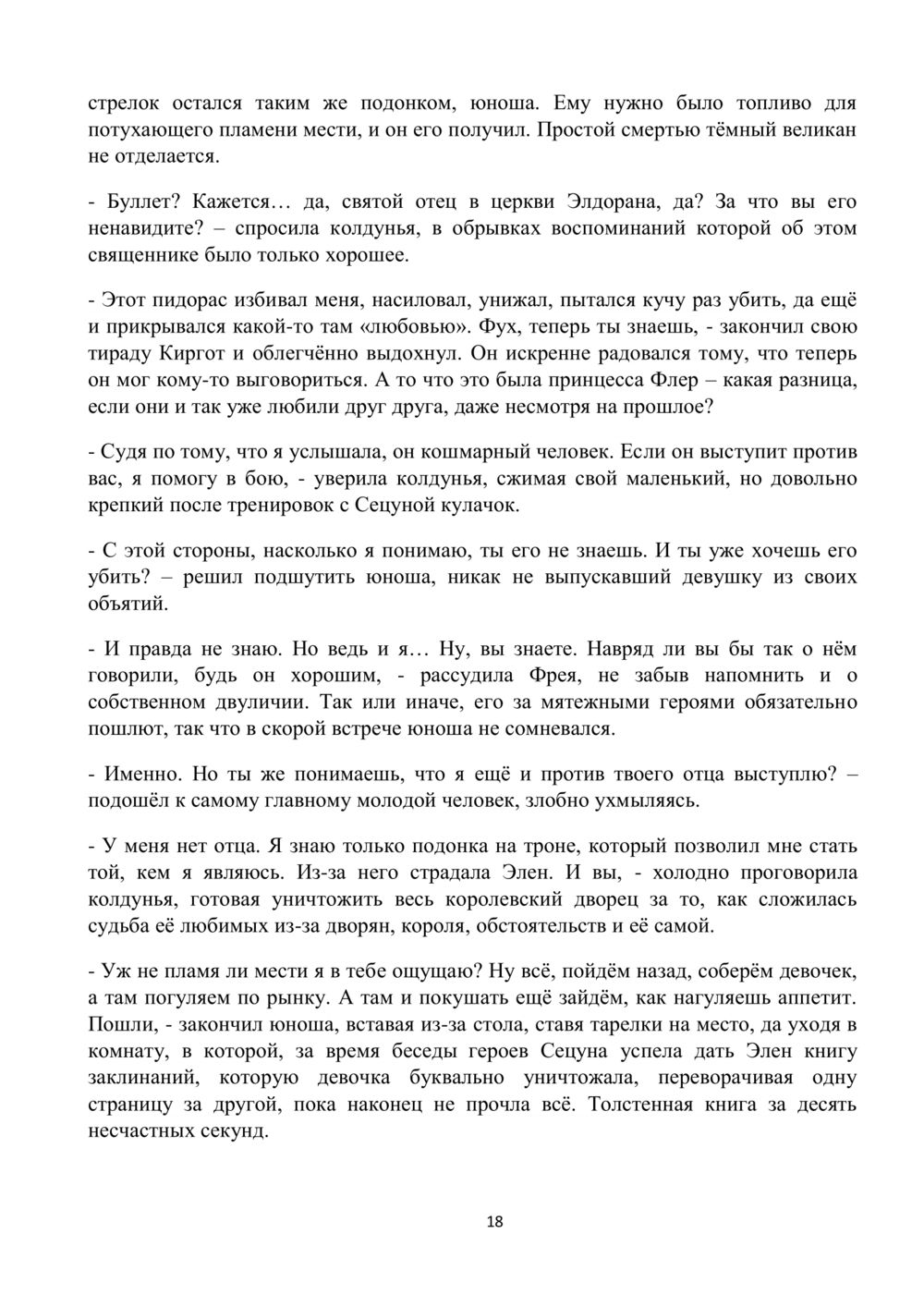 стрелок остался таким же подонком, юноша. Ему нужно было топливо для потухающего пламени мести, и он его получил. Простой смертью тёмный великан не отделается.

- Буллет? Кажется… да, святой отец в церкви Элдорана, да? За что вы его ненавидите? – спросила колдунья, в обрывках воспоминаний которой об этом священнике было только хорошее.

- Этот пидорас избивал меня, насиловал, унижал, пытался кучу раз убить, да ещё и прикрывался какой-то там «любовью». Фух, теперь ты знаешь, - закончил свою тираду Киргот и облегчённо выдохнул. Он искренне радовался тому, что теперь он мог кому-то выговориться. А то что это была принцесса Флер – какая разница, если они и так уже любили друг друга, даже несмотря на прошлое?

- Судя по тому, что я услышала, он кошмарный человек. Если он выступит против вас, я помогу в бою, - уверила колдунья, сжимая свой маленький, но довольно крепкий после тренировок с Сецуной кулачок.

- С этой стороны, насколько я понимаю, ты его не знаешь. И ты уже хочешь его убить? – решил подшутить юноша, никак не выпускавший девушку из своих объятий.

- И правда не знаю. Но ведь и я… Ну, вы знаете. Навряд ли вы бы так о нём говорили, будь он хорошим, - рассудила Фрея, не забыв напомнить и о собственном двуличии. Так или иначе, его за мятежными героями обязательно пошлют, так что в скорой встрече юноша не сомневался.

- Именно. Но ты же понимаешь, что я ещё и против твоего отца выступлю? – подошёл к самому главному молодой человек, злобно ухмыляясь.

- У меня нет отца. Я знаю только подонка на троне, который позволил мне стать той, кем я являюсь. Из-за него страдала Элен. И вы, - холодно проговорила колдунья, готовая уничтожить весь королевский дворец за то, как сложилась судьба её любимых из-за дворян, короля, обстоятельств и её самой.

- Уж не пламя ли мести я в тебе ощущаю? Ну всё, пойдём назад, соберём девочек, а там погуляем по рынку. А там и покушать ещё зайдём, как нагуляешь аппетит. Пошли, - закончил юноша, вставая из-за стола, ставя тарелки на место, да уходя в комнату, в которой, за время беседы героев Сецуна успела дать Элен книгу заклинаний, которую девочка буквально уничтожала, переворачивая одну страницу за другой, пока наконец не прочла всё. Толстенная книга за десять несчастных секунд.

18